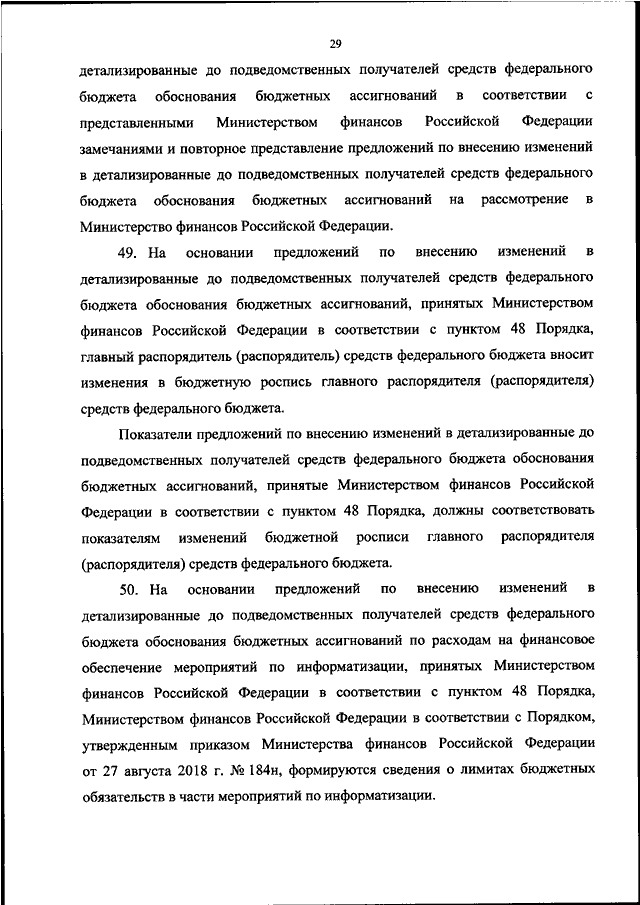 29

детализированные до подведомственных получателей средств федерального бюджета обоснования бюджетных ассигнований в соответствии с представленными Министерством финансов Российской Федерации замечаниями и повторное представление предложений по внесению изменений в детализированные до подведомственных получателей средств федерального бюджета обоснования бюджетных ассигнований на рассмотрение в Министерство финансов Российской Федерации.

49. На основании предложений по внесению изменений в детализированные до подведомственных получателей средств федерального бюджета обоснования бюджетных ассигнований, принятых Министерством финансов Российской Федерации в соответствии с пунктом 48 Порядка, главный распорядитель (распорядитель) средств федерального бюджета вносит изменения в бюджетную роспись главного распорядителя (распорядителя) средств федерального бюджета.

Показатели предложений по внесению изменений в детализированные до подведомственных получателей средств федерального бюджета обоснования бюджетных ассигнований, принятые Министерством финансов Российской Федерации в соответствии с пунктом 48 Порядка, должны соответствовать показателям изменений бюджетной росписи главного распорядителя (распорядителя) средств федерального бюджета.

50. На основании предложений по внесению изменений в детализированные до подведомственных получателей средств федерального бюджета обоснования бюджетных ассигнований по расходам на финансовое обеспечение мероприятий по информатизации, принятых Министерством финансов Российской Федерации в соответствии с пунктом 48 Порядка, Министерством финансов Российской Федерации в соответствии с Порядком, утвержденным приказом Министерства финансов Российской Федерации от 27 августа 2018 г. № 184н, формируются сведения о лимитах бюджетных обязательств в части мероприятий по информатизации.